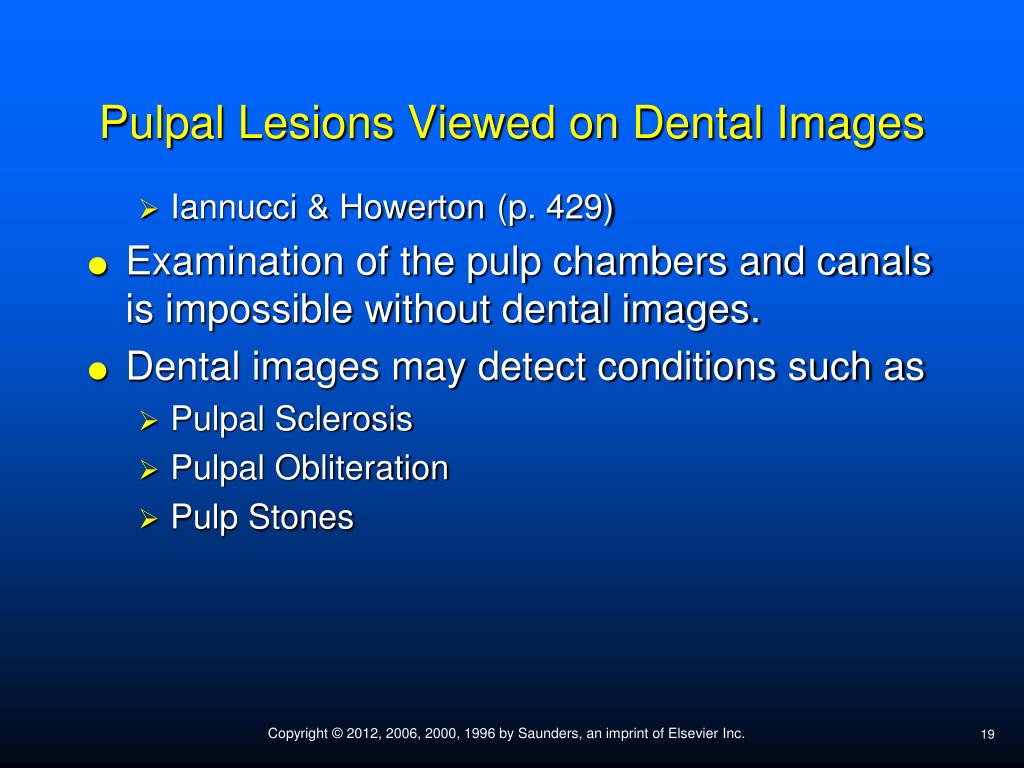 Pulpal Lesions Viewed on Dental Images

➢ Iannucci & Howerton (p. 429)

● Examination of the pulp chambers and canals is impossible without dental images.

● Dental images may detect conditions such as

➢ Pulpal Sclerosis

➢ Pulpal Obliteration

➢ Pulp Stones

Copyright © 2012, 2006, 2000, 1996 by Saunders, an imprint of Elsevier Inc.

19